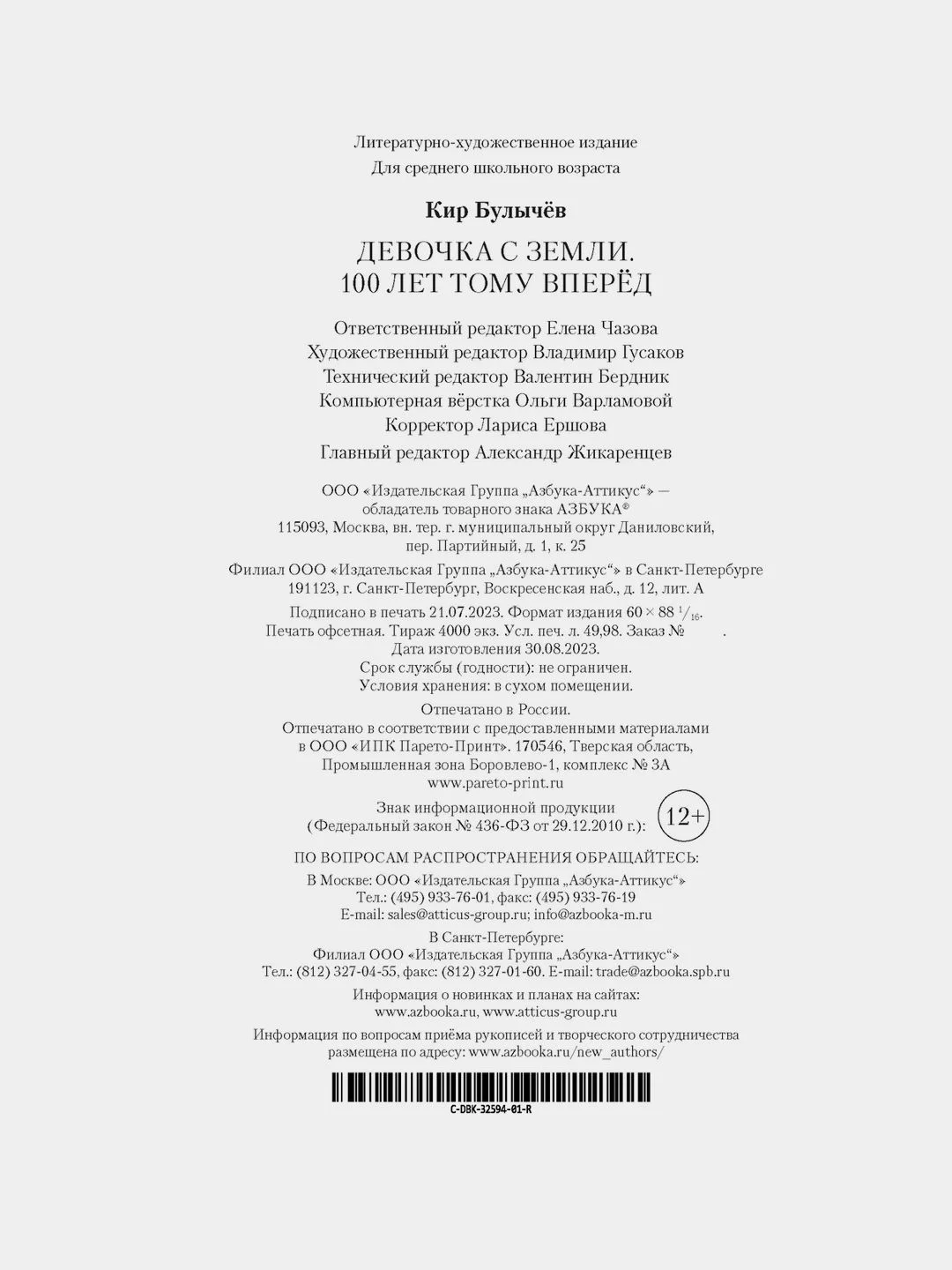 Литературно-художественное издание
Для среднего школьного возраста

Кир Булычёв

ДЕВОЧКА С ЗЕМЛИ.
100 ЛЕТ ТОМУ ВПЕРЁД

Ответственный редактор Елена Чазова
Художественный редактор Владимир Гусаков
Технический редактор Валентин Бердник
Компьютерная вёрстка Ольги Варламовой
Корректор Лариса Ершова

Главный редактор Александр Жикаренцев

ООО «Издательская Группа „Азбука-Аттикус“» — обладатель товарного знака АЗБУКА®
115093, Москва, вн. тер. г. муниципальный округ Даниловский, пер. Партийный, д. 1, к. 25

Филиал ООО «Издательская Группа „Азбука-Аттикус“» в Санкт-Петербурге
191123, г. Санкт-Петербург, Воскресенская наб., д. 12, лит. А

Подписано в печать 21.07.2023. Формат издания $60 \times 88\ ^1/_{16}$.
Печать офсетная. Тираж 4000 экз. Усл. печ. л. 49,98. Заказ № .
Дата изготовления 30.08.2023.
Срок службы (годности): не ограничен.
Условия хранения: в сухом помещении.

Отпечатано в России.
Отпечатано в соответствии с предоставленными материалами в ООО «ИПК Парето-Принт». 170546, Тверская область, Промышленная зона Боровлево-1, комплекс № 3А
www.pareto-print.ru

Знак информационной продукции
(Федеральный закон № 436-ФЗ от 29.12.2010 г.): 12+

ПО ВОПРОСАМ РАСПРОСТРАНЕНИЯ ОБРАЩАЙТЕСЬ:
В Москве: ООО «Издательская Группа „Азбука-Аттикус“»
Тел.: (495) 933-76-01, факс: (495) 933-76-19
E-mail: sales@atticus-group.ru; info@azbooka-m.ru

В Санкт-Петербурге:
Филиал ООО «Издательская Группа „Азбука-Аттикус“»
Тел.: (812) 327-04-55, факс: (812) 327-01-60. E-mail: trade@azbooka.spb.ru

Информация о новинках и планах на сайтах:
www.azbooka.ru, www.atticus-group.ru

Информация по вопросам приёма рукописей и творческого сотрудничества размещена по адресу: www.azbooka.ru/new_authors/

C-DBK-32594-01-R